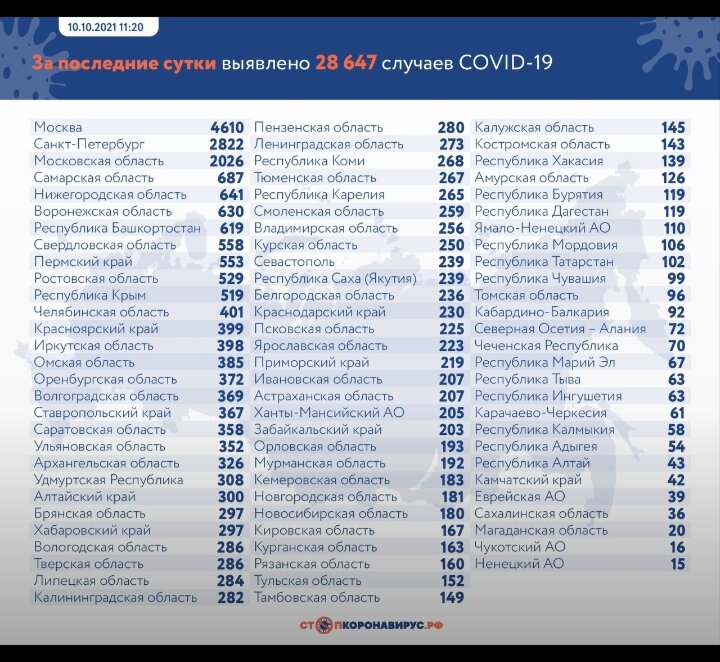 10.10.2021 11:20

За последние сутки выявлено 28 647 случаев COVID-19

| | |
|---|---|
| Москва | 4610 |
| Санкт-Петербург | 2822 |
| Московская область | 2026 |
| Самарская область | 687 |
| Нижегородская область | 641 |
| Воронежская область | 630 |
| Республика Башкортостан | 619 |
| Свердловская область | 558 |
| Пермский край | 553 |
| Ростовская область | 529 |
| Республика Крым | 519 |
| Челябинская область | 401 |
| Красноярский край | 399 |
| Иркутская область | 398 |
| Омская область | 385 |
| Оренбургская область | 372 |
| Волгоградская область | 369 |
| Ставропольский край | 367 |
| Саратовская область | 358 |
| Ульяновская область | 352 |
| Архангельская область | 326 |
| Удмуртская Республика | 308 |
| Алтайский край | 300 |
| Брянская область | 297 |
| Хабаровский край | 297 |
| Вологодская область | 286 |
| Тверская область | 286 |
| Липецкая область | 284 |
| Калининградская область | 282 |

| | |
|---|---|
| Пензенская область | 280 |
| Ленинградская область | 273 |
| Республика Коми | 268 |
| Тюменская область | 267 |
| Республика Карелия | 265 |
| Смоленская область | 259 |
| Владимирская область | 256 |
| Курская область | 250 |
| Севастополь | 239 |
| Республика Саха (Якутия) | 239 |
| Белгородская область | 236 |
| Краснодарский край | 230 |
| Псковская область | 225 |
| Ярославская область | 223 |
| Приморский край | 219 |
| Ивановская область | 207 |
| Астраханская область | 207 |
| Ханты-Мансийский АО | 205 |
| Забайкальский край | 203 |
| Орловская область | 193 |
| Мурманская область | 192 |
| Кемеровская область | 183 |
| Новгородская область | 181 |
| Новосибирская область | 180 |
| Кировская область | 167 |
| Курганская область | 163 |
| Рязанская область | 160 |
| Тульская область | 152 |
| Тамбовская область | 149 |

| | |
|---|---|
| Калужская область | 145 |
| Костромская область | 143 |
| Республика Хакасия | 139 |
| Амурская область | 126 |
| Республика Бурятия | 119 |
| Республика Дагестан | 119 |
| Ямало-Ненецкий АО | 110 |
| Республика Мордовия | 106 |
| Республика Татарстан | 102 |
| Республика Чувашия | 99 |
| Томская область | 96 |
| Кабардино-Балкария | 92 |
| Северная Осетия – Алания | 72 |
| Чеченская Республика | 70 |
| Республика Марий Эл | 67 |
| Республика Тыва | 63 |
| Республика Ингушетия | 63 |
| Карачаево-Черкесия | 61 |
| Республика Калмыкия | 58 |
| Республика Адыгея | 54 |
| Республика Алтай | 43 |
| Камчатский край | 42 |
| Еврейская АО | 39 |
| Сахалинская область | 36 |
| Магаданская область | 20 |
| Чукотский АО | 16 |
| Ненецкий АО | 15 |

СТОПКОРОНАВИРУС.РФ